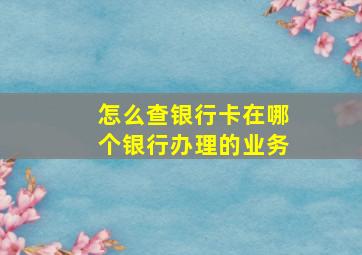 怎么查银行卡在哪个银行办理的业务